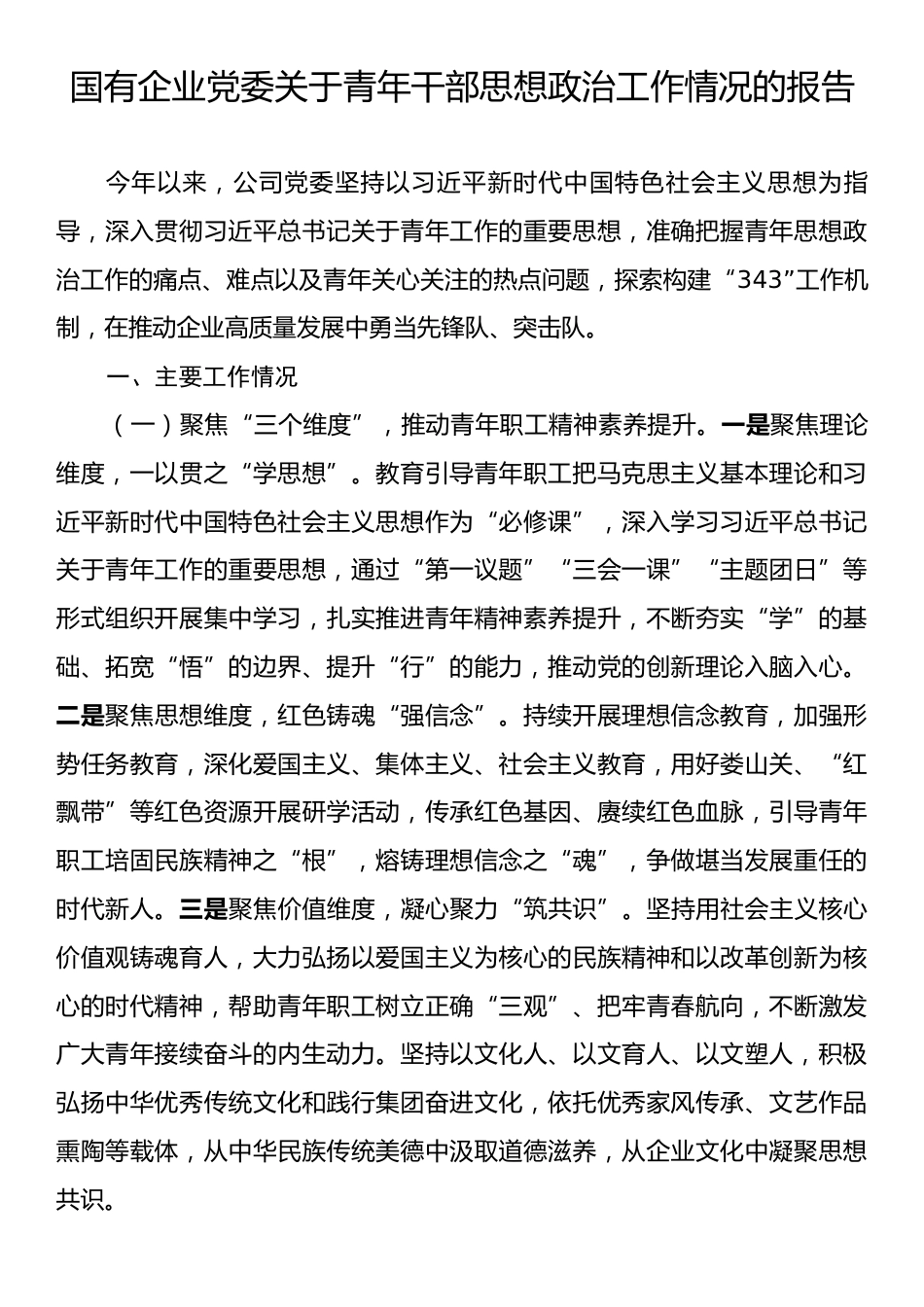 国有企业党委关于青年干部思想政治工作情况的报告

今年以来，公司党委坚持以习近平新时代中国特色社会主义思想为指导，深入贯彻习近平总书记关于青年工作的重要思想，准确把握青年思想政治工作的痛点、难点以及青年关心关注的热点问题，探索构建“343”工作机制，在推动企业高质量发展中勇当先锋队、突击队。

一、主要工作情况

（一）聚焦“三个维度”，推动青年职工精神素养提升。一是聚焦理论维度，一以贯之“学思想”。教育引导青年职工把马克思主义基本理论和习近平新时代中国特色社会主义思想作为“必修课”，深入学习习近平总书记关于青年工作的重要思想，通过“第一议题”“三会一课”“主题团日”等形式组织开展集中学习，扎实推进青年精神素养提升，不断夯实“学”的基础、拓宽“悟”的边界、提升“行”的能力，推动党的创新理论入脑入心。二是聚焦思想维度，红色铸魂“强信念”。持续开展理想信念教育，加强形势任务教育，深化爱国主义、集体主义、社会主义教育，用好娄山关、“红飘带”等红色资源开展研学活动，传承红色基因、赓续红色血脉，引导青年职工培固民族精神之“根”，熔铸理想信念之“魂”，争做堪当发展重任的时代新人。三是聚焦价值维度，凝心聚力“筑共识”。坚持用社会主义核心价值观铸魂育人，大力弘扬以爱国主义为核心的民族精神和以改革创新为核心的时代精神，帮助青年职工树立正确“三观”、把牢青春航向，不断激发广大青年接续奋斗的内生动力。坚持以文化人、以文育人、以文塑人，积极弘扬中华优秀传统文化和践行集团奋进文化，依托优秀家风传承、文艺作品熏陶等载体，从中华民族传统美德中汲取道德滋养，从企业文化中凝聚思想共识。